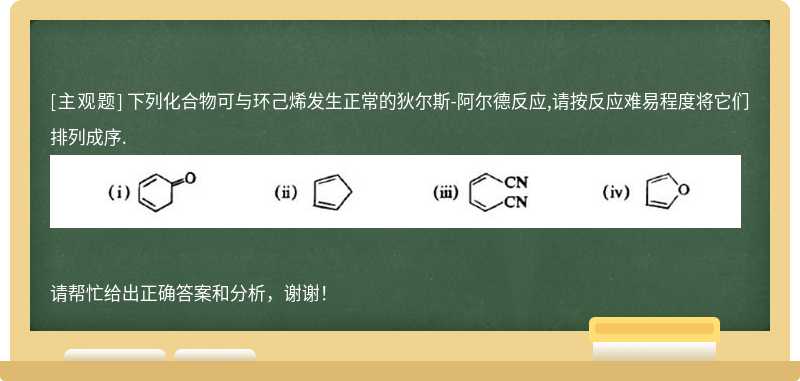 [主观题] 下列化合物可与环己烯发生正常的狄尔斯-阿尔德反应,请按反应难易程度将它们排列成序.

(i) O

(ii)

(iii) CN CN

(iv) O

请帮忙给出正确答案和分析，谢谢！